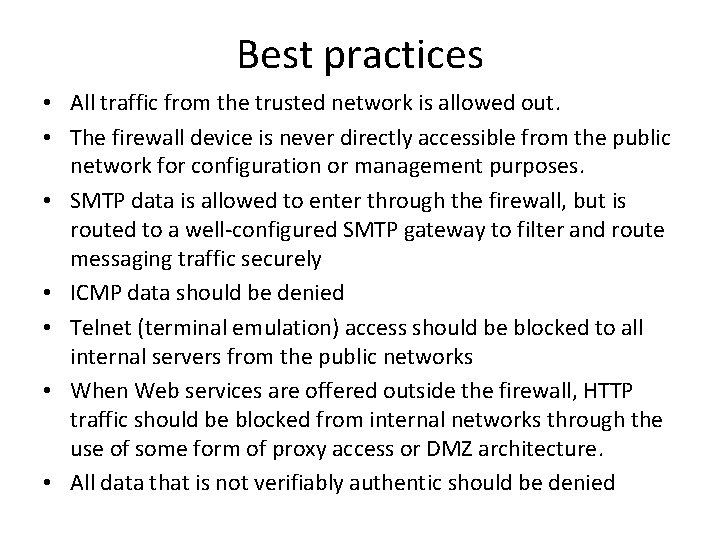 Best practices

• All traffic from the trusted network is allowed out.
• The firewall device is never directly accessible from the public network for configuration or management purposes.
• SMTP data is allowed to enter through the firewall, but is routed to a well-configured SMTP gateway to filter and route messaging traffic securely
• ICMP data should be denied
• Telnet (terminal emulation) access should be blocked to all internal servers from the public networks
• When Web services are offered outside the firewall, HTTP traffic should be blocked from internal networks through the use of some form of proxy access or DMZ architecture.
• All data that is not verifiably authentic should be denied